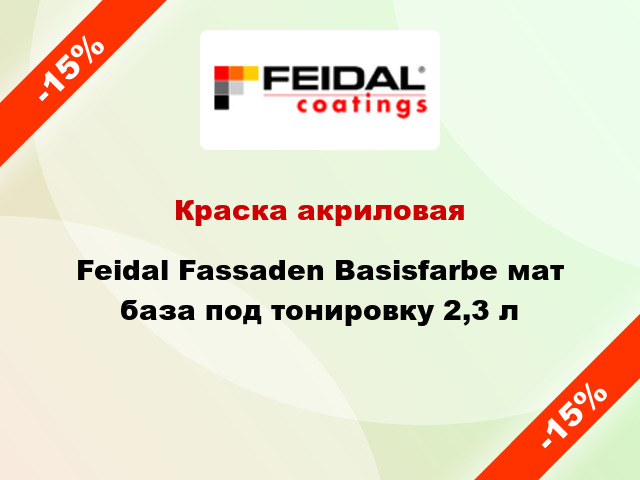 -15%

FEIDAL®
coatings

Краска акриловая

Feidal Fassaden Basisfarbe мат база под тонировку 2,3 л

-15%